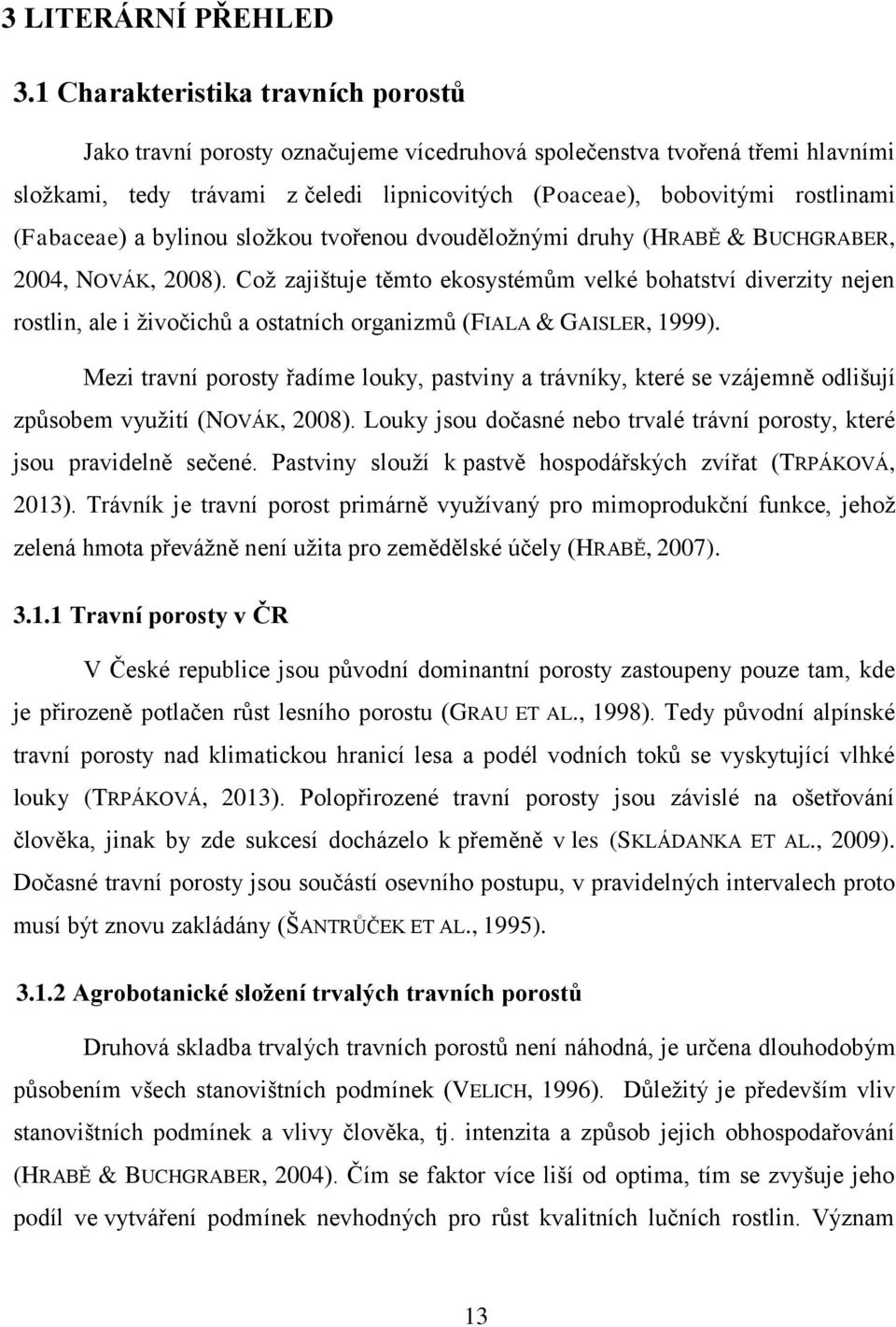 3 LITERÁRNÍ PŘEHLED

3.1 Charakteristika travních porostů

Jako travní porosty označujeme vícedruhová společenstva tvořená třemi hlavními složkami, tedy trávami z čeledi lipnicovitých (Poaceae), bobovitými rostlinami (Fabaceae) a bylinou složkou tvořenou dvouděložnými druhy (HRABĚ & BUCHGRABER, 2004, NOVÁK, 2008). Což zajištuje těmto ekosystémům velké bohatství diverzity nejen rostlin, ale i živočichů a ostatních organizmů (FIALA & GAISLER, 1999).

Mezi travní porosty řadíme louky, pastviny a trávníky, které se vzájemně odlišují způsobem využití (NOVÁK, 2008). Louky jsou dočasné nebo trvalé trávní porosty, které jsou pravidelně sečené. Pastviny slouží k pastvě hospodářských zvířat (TRPÁKOVÁ, 2013). Trávník je travní porost primárně využívaný pro mimoprodukční funkce, jehož zelená hmota převážně není užita pro zemědělské účely (HRABĚ, 2007).

3.1.1 Travní porosty v ČR

V České republice jsou původní dominantní porosty zastoupeny pouze tam, kde je přirozeně potlačen růst lesního porostu (GRAU ET AL., 1998). Tedy původní alpínské travní porosty nad klimatickou hranicí lesa a podél vodních toků se vyskytující vlhké louky (TRPÁKOVÁ, 2013). Polopřirozené travní porosty jsou závislé na ošetřování člověka, jinak by zde sukcesí docházelo k přeměně v les (SKLÁDANKA ET AL., 2009). Dočasné travní porosty jsou součástí osevního postupu, v pravidelných intervalech proto musí být znovu zakládány (ŠANTRŮČEK ET AL., 1995).

3.1.2 Agrobotanické složení trvalých travních porostů

Druhová skladba trvalých travních porostů není náhodná, je určena dlouhodobým působením všech stanovištních podmínek (VELICH, 1996). Důležitý je především vliv stanovištních podmínek a vlivy člověka, tj. intenzita a způsob jejich obhospodařování (HRABĚ & BUCHGRABER, 2004). Čím se faktor více liší od optima, tím se zvyšuje jeho podíl ve vytváření podmínek nevhodných pro růst kvalitních lučních rostlin. Význam

13